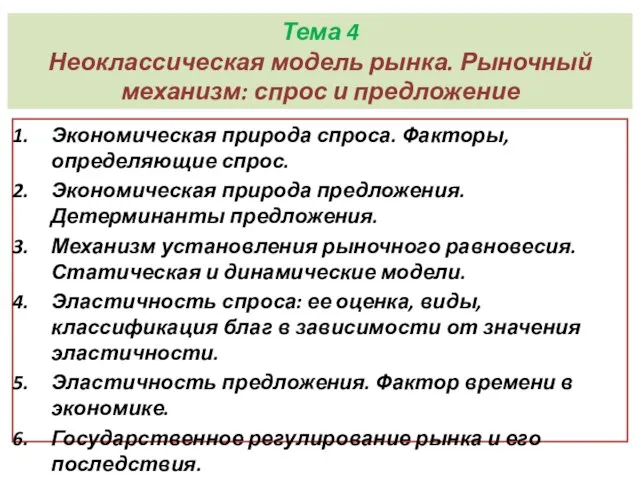 Тема 4
Неоклассическая модель рынка. Рыночный механизм: спрос и предложение

1. Экономическая природа спроса. Факторы, определяющие спрос.
2. Экономическая природа предложения. Детерминанты предложения.
3. Механизм установления рыночного равновесия. Статическая и динамические модели.
4. Эластичность спроса: ее оценка, виды, классификация благ в зависимости от значения эластичности.
5. Эластичность предложения. Фактор времени в экономике.
6. Государственное регулирование рынка и его последствия.